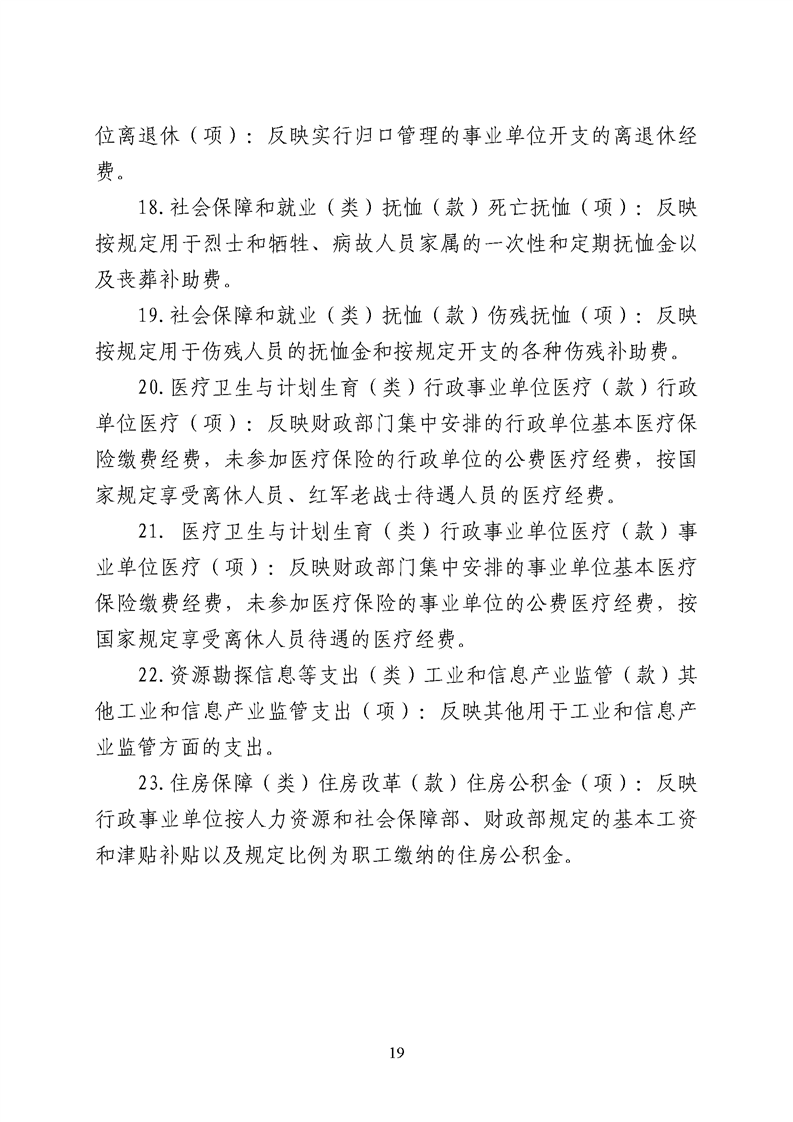 位离退休（项）：反映实行归口管理的事业单位开支的离退休经费。

18.社会保障和就业（类）抚恤（款）死亡抚恤（项）：反映按规定用于烈士和牺牲、病故人员家属的一次性和定期抚恤金以及丧葬补助费。

19.社会保障和就业（类）抚恤（款）伤残抚恤（项）：反映按规定用于伤残人员的抚恤金和按规定开支的各种伤残补助费。

20.医疗卫生与计划生育（类）行政事业单位医疗（款）行政单位医疗（项）：反映财政部门集中安排的行政单位基本医疗保险缴费经费，未参加医疗保险的行政单位的公费医疗经费，按国家规定享受离休人员、红军老战士待遇人员的医疗经费。

21.医疗卫生与计划生育（类）行政事业单位医疗（款）事业单位医疗（项）：反映财政部门集中安排的事业单位基本医疗保险缴费经费，未参加医疗保险的事业单位的公费医疗经费，按国家规定享受离休人员待遇的医疗经费。

22.资源勘探信息等支出（类）工业和信息产业监管（款）其他工业和信息产业监管支出（项）：反映其他用于工业和信息产业监管方面的支出。

23.住房保障（类）住房改革（款）住房公积金（项）：反映行政事业单位按人力资源和社会保障部、财政部规定的基本工资和津贴补贴以及规定比例为职工缴纳的住房公积金。

19